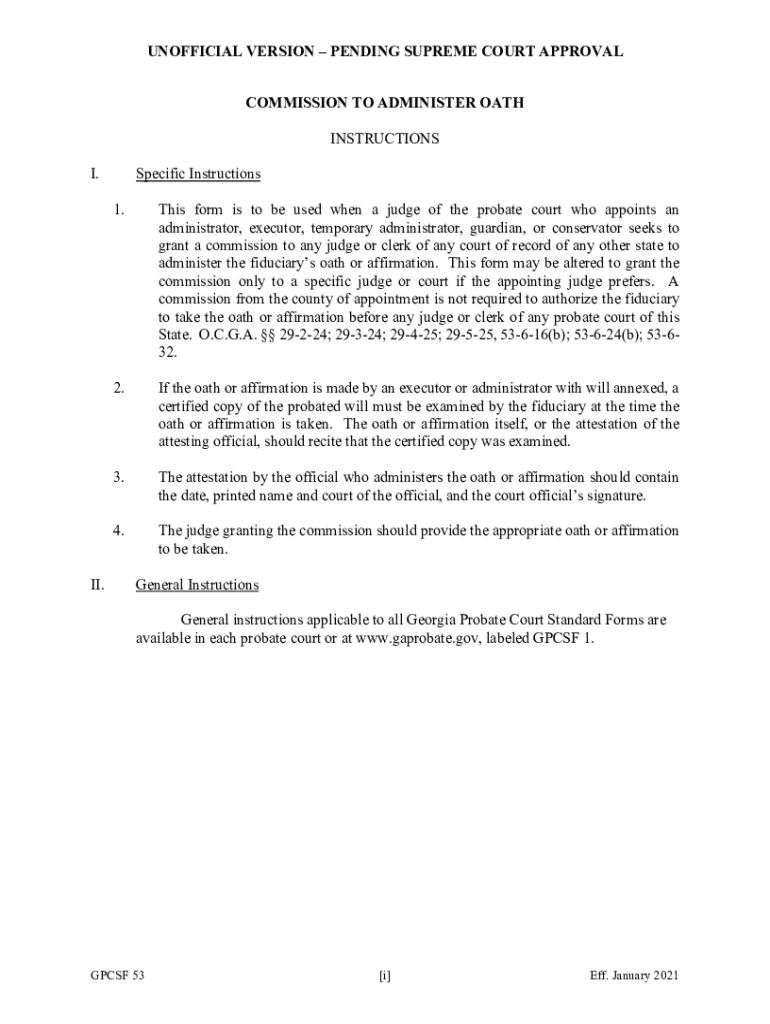 UNOFFICIAL VERSION – PENDING SUPREME COURT APPROVAL

COMMISSION TO ADMINISTER OATH

INSTRUCTIONS

I. Specific Instructions

1. This form is to be used when a judge of the probate court who appoints an administrator, executor, temporary administrator, guardian, or conservator seeks to grant a commission to any judge or clerk of any court of record of any other state to administer the fiduciary's oath or affirmation. This form may be altered to grant the commission only to a specific judge or court if the appointing judge prefers. A commission from the county of appointment is not required to authorize the fiduciary to take the oath or affirmation before any judge or clerk of any probate court of this State. O.C.G.A. §§ 29-2-24; 29-3-24; 29-4-25; 29-5-25, 53-6-16(b); 53-6-24(b); 53-6-32.

2. If the oath or affirmation is made by an executor or administrator with will annexed, a certified copy of the probated will must be examined by the fiduciary at the time the oath or affirmation is taken. The oath or affirmation itself, or the attestation of the attesting official, should recite that the certified copy was examined.

3. The attestation by the official who administers the oath or affirmation should contain the date, printed name and court of the official, and the court official's signature.

4. The judge granting the commission should provide the appropriate oath or affirmation to be taken.

II. General Instructions

General instructions applicable to all Georgia Probate Court Standard Forms are available in each probate court or at www.gaprobate.gov, labeled GPCSF 1.

GPCSF 53 [i] Eff. January 2021